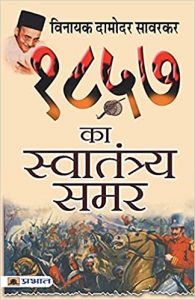 विनायक दामोदर सावरकर

१८५७

का

स्वातंत्र्य समर

प्रभात